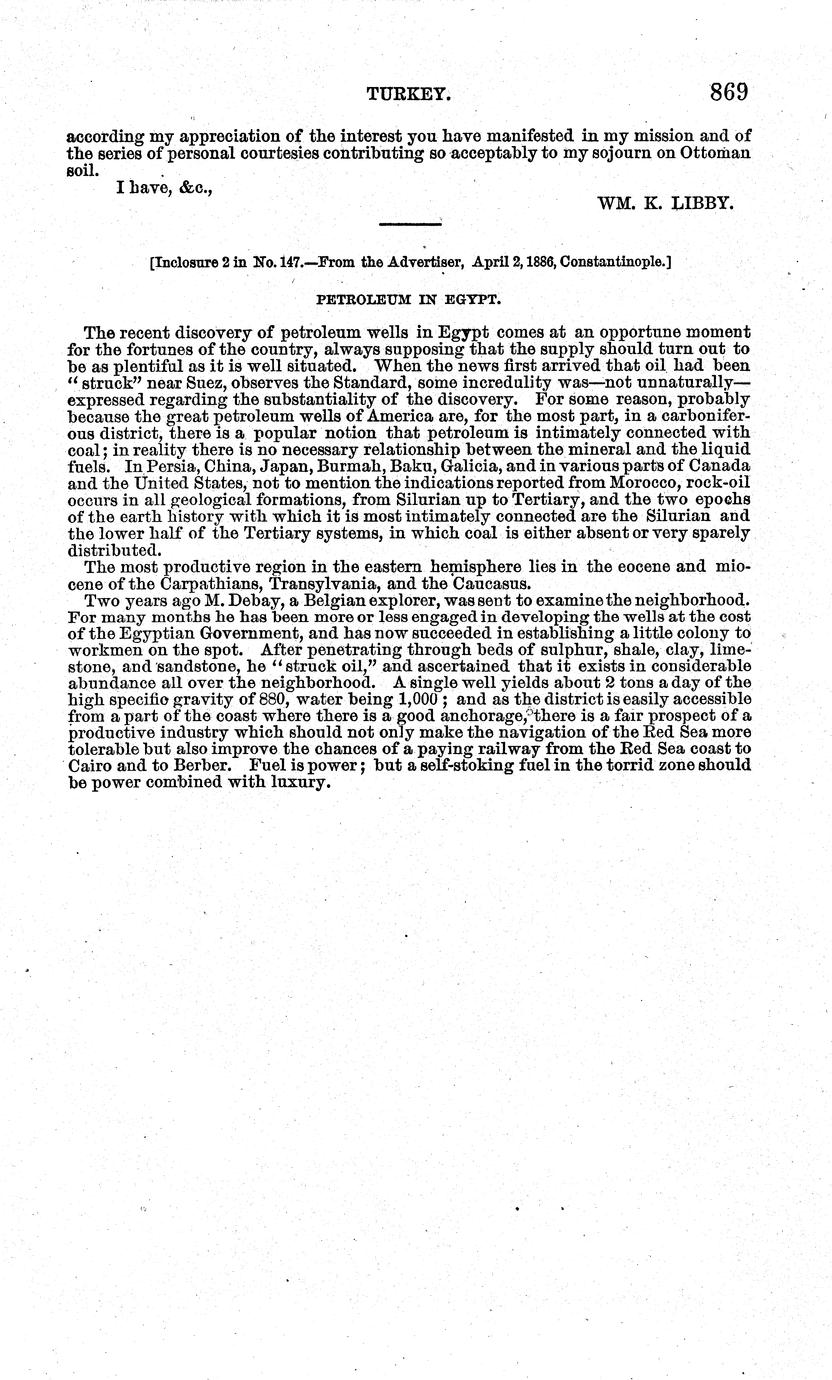 TURKEY. 869

according my appreciation of the interest you have manifested in my mission and of the series of personal courtesies contributing so acceptably to my sojourn on Ottoman soil.

I have, &c.,

WM. K. LIBBY.

[Inclosure 2 in No. 147.—From the Advertiser, April 2, 1886, Constantinople.]

PETROLEUM IN EGYPT.

The recent discovery of petroleum wells in Egypt comes at an opportune moment for the fortunes of the country, always supposing that the supply should turn out to be as plentiful as it is well situated. When the news first arrived that oil had been "struck" near Suez, observes the Standard, some incredulity was—not unnaturally—expressed regarding the substantiality of the discovery. For some reason, probably because the great petroleum wells of America are, for the most part, in a carboniferous district, there is a popular notion that petroleum is intimately connected with coal; in reality there is no necessary relationship between the mineral and the liquid fuels. In Persia, China, Japan, Burmah, Baku, Galicia, and in various parts of Canada and the United States, not to mention the indications reported from Morocco, rock-oil occurs in all geological formations, from Silurian up to Tertiary, and the two epochs of the earth history with which it is most intimately connected are the Silurian and the lower half of the Tertiary systems, in which coal is either absent or very sparely distributed.

The most productive region in the eastern hemisphere lies in the eocene and miocene of the Carpathians, Transylvania, and the Caucasus.

Two years ago M. Debay, a Belgian explorer, was sent to examine the neighborhood. For many months he has been more or less engaged in developing the wells at the cost of the Egyptian Government, and has now succeeded in establishing a little colony to workmen on the spot. After penetrating through beds of sulphur, shale, clay, limestone, and sandstone, he "struck oil," and ascertained that it exists in considerable abundance all over the neighborhood. A single well yields about 2 tons a day of the high specific gravity of 880, water being 1,000; and as the district is easily accessible from a part of the coast where there is a good anchorage, there is a fair prospect of a productive industry which should not only make the navigation of the Red Sea more tolerable but also improve the chances of a paying railway from the Red Sea coast to Cairo and to Berber. Fuel is power; but a self-stoking fuel in the torrid zone should be power combined with luxury.